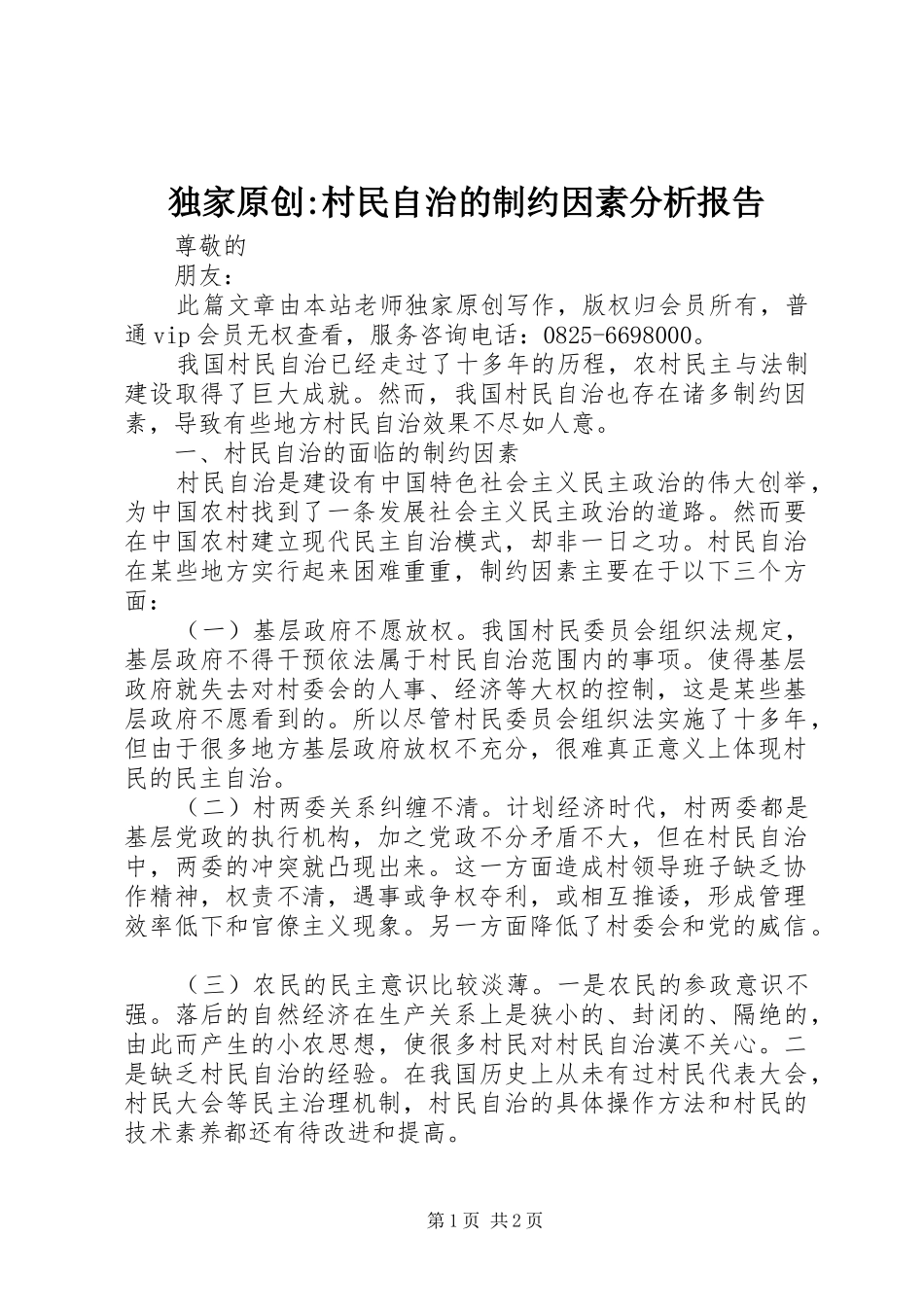 独家原创:村民自治的制约因素分析报告

尊敬的

朋友：

此篇文章由本站老师独家原创写作，版权归会员所有，普通vip会员无权查看，服务咨询电话：0825-6698000。

我国村民自治已经走过了十多年的历程，农村民主与法制建设取得了巨大成就。然而，我国村民自治也存在诸多制约因素，导致有些地方村民自治效果不尽如人意。

一、村民自治的面临的制约因素

村民自治是建设有中国特色社会主义民主政治的伟大创举，为中国农村找到了一条发展社会主义民主政治的道路。然而要在中国农村建立现代民主自治模式，却非一日之功。村民自治在某些地方实行起来困难重重，制约因素主要在于以下三个方面：

（一）基层政府不愿放权。我国村民委员会组织法规定，基层政府不得干预依法属于村民自治范围内的事项。使得基层政府就失去对村委会的人事、经济等大权的控制，这是某些基层政府不愿看到的。所以尽管村民委员会组织法实施了十多年，但由于很多地方基层政府放权不充分，很难真正意义上体现村民的民主自治。

（二）村两委关系纠缠不清。计划经济时代，村两委都是基层党政的执行机构，加之党政不分矛盾不大，但在村民自治中，两委的冲突就凸现出来。这一方面造成村领导班子缺乏协作精神，权责不清，遇事或争权夺利，或相互推诿，形成管理效率低下和官僚主义现象。另一方面降低了村委会和党的威信。

（三）农民的民主意识比较淡薄。一是农民的参政意识不强。落后的自然经济在生产关系上是狭小的、封闭的、隔绝的，由此而产生的小农思想，使很多村民对村民自治漠不关心。二是缺乏村民自治的经验。在我国历史上从未有过村民代表大会，村民大会等民主治理机制，村民自治的具体操作方法和村民的技术素养都还有待改进和提高。

第1页 共2页